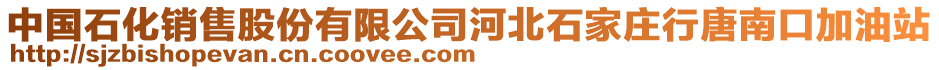 中国石化销售股份有限公司河北石家庄行唐南口加油站
http://sjzbishopevan.cn.coovee.com